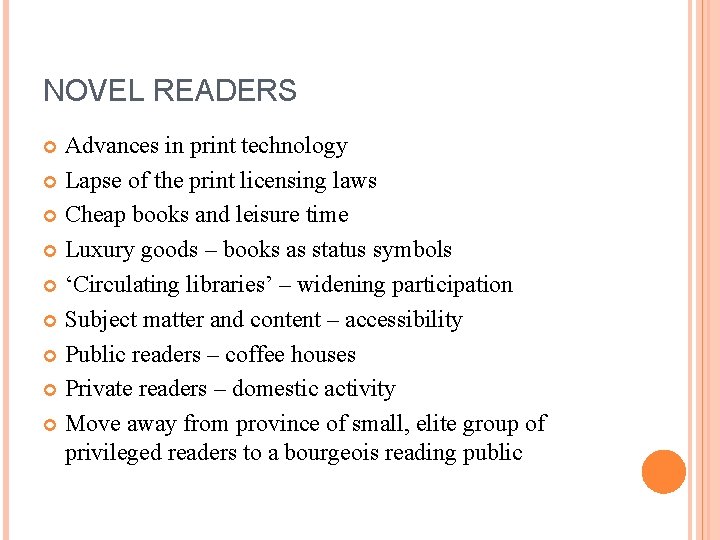 NOVEL READERS

Advances in print technology

Lapse of the print licensing laws

Cheap books and leisure time

Luxury goods – books as status symbols

‘Circulating libraries’ – widening participation

Subject matter and content – accessibility

Public readers – coffee houses

Private readers – domestic activity

Move away from province of small, elite group of privileged readers to a bourgeois reading public